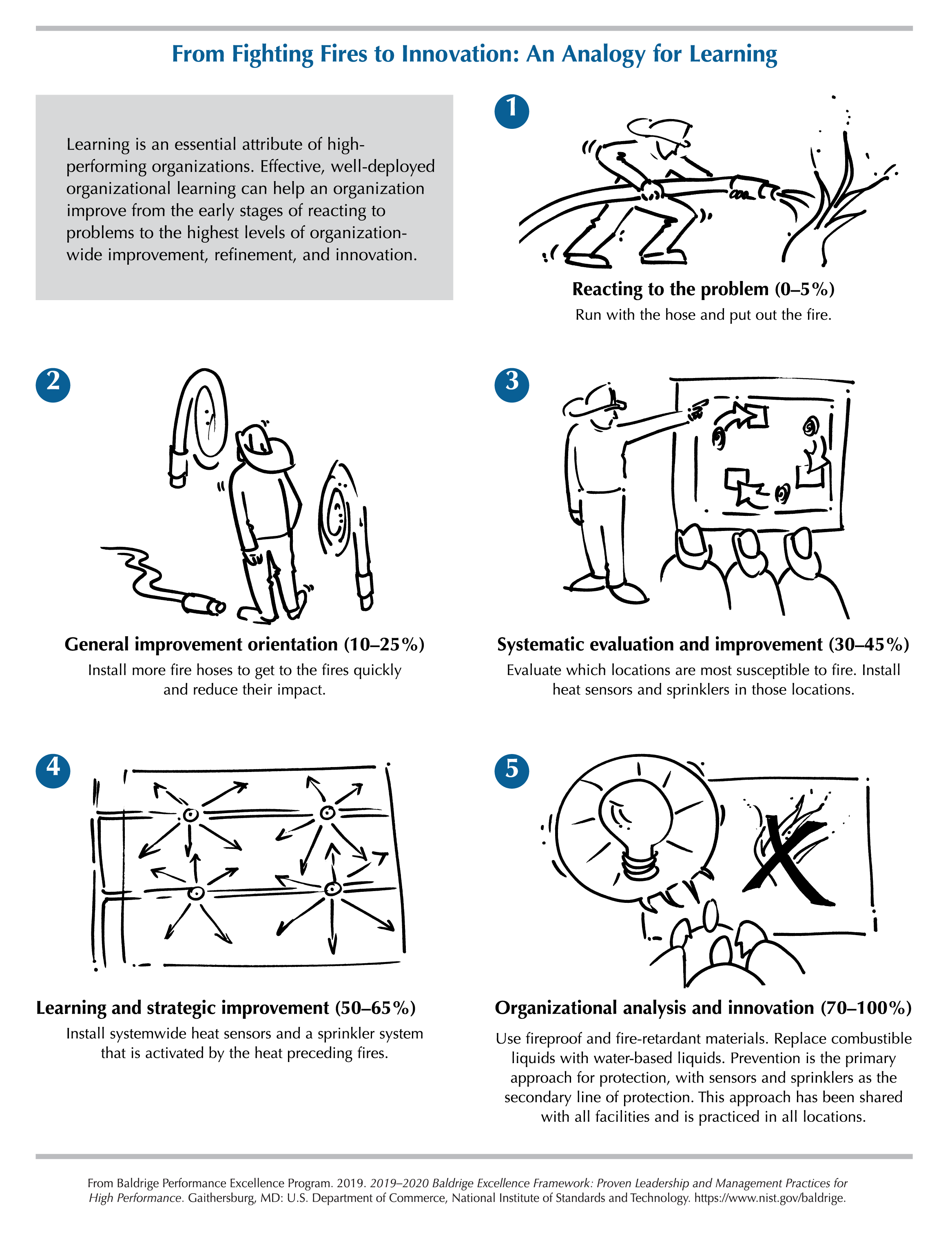 From Fighting Fires to Innovation: An Analogy for Learning

Learning is an essential attribute of high-performing organizations. Effective, well-deployed organizational learning can help an organization improve from the early stages of reacting to problems to the highest levels of organization-wide improvement, refinement, and innovation.

1

Reacting to the problem (0–5%)
Run with the hose and put out the fire.

2

General improvement orientation (10–25%)
Install more fire hoses to get to the fires quickly and reduce their impact.

3

Systematic evaluation and improvement (30–45%)
Evaluate which locations are most susceptible to fire. Install heat sensors and sprinklers in those locations.

4

Learning and strategic improvement (50–65%)
Install systemwide heat sensors and a sprinkler system that is activated by the heat preceding fires.

5

Organizational analysis and innovation (70–100%)
Use fireproof and fire-retardant materials. Replace combustible liquids with water-based liquids. Prevention is the primary approach for protection, with sensors and sprinklers as the secondary line of protection. This approach has been shared with all facilities and is practiced in all locations.

From Baldrige Performance Excellence Program. 2019. 2019–2020 Baldrige Excellence Framework: Proven Leadership and Management Practices for High Performance. Gaithersburg, MD: U.S. Department of Commerce, National Institute of Standards and Technology. https://www.nist.gov/baldrige.